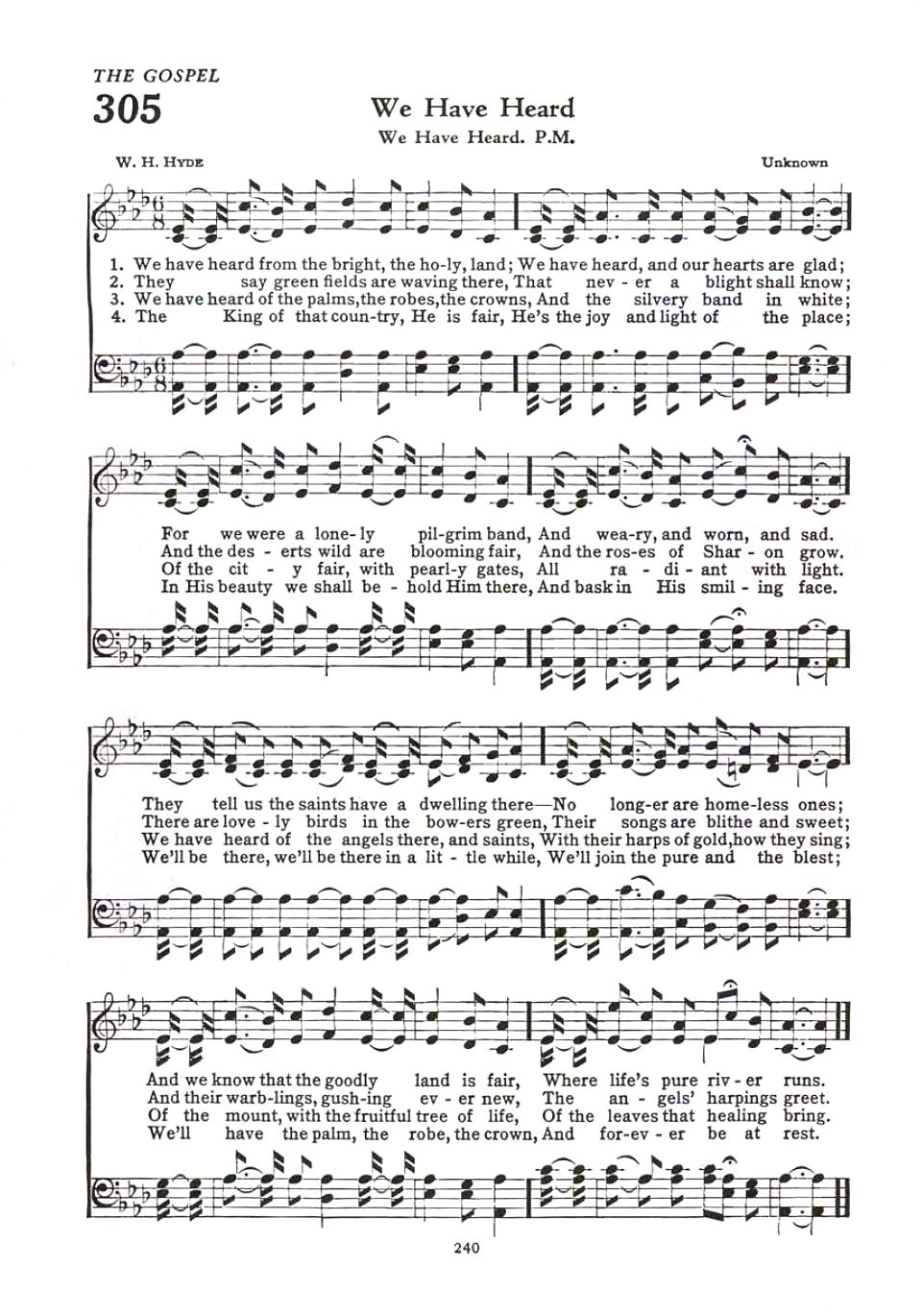 THE GOSPEL

305

We Have Heard

We Have Heard. P.M.

W. H. Hyde

Unknown

1. We have heard from the bright, the ho-ly, land; We have heard, and our hearts are glad;
2. They say green fields are waving there, That nev - er a blight shall know;
3. We have heard of the palms, the robes, the crowns, And the silvery band in white;
4. The King of that coun-try, He is fair, He's the joy and light of the place;

For we were a lone-ly pil-grim band, And wea-ry, and worn, and sad.
And the des - erts wild are blooming fair, And the ros-es of Shar - on grow.
Of the cit - y fair, with pearl-y gates, All ra - di - ant with light.
In His beauty we shall be - hold Him there, And bask in His smil - ing face.

They tell us the saints have a dwelling there—No long-er are home-less ones;
There are love - ly birds in the bow-ers green, Their songs are blithe and sweet;
We have heard of the angels there, and saints, With their harps of gold, how they sing;
We'll be there, we'll be there in a lit - tle while, We'll join the pure and the blest;

And we know that the goodly land is fair, Where life's pure riv - er runs.
And their warb-lings, gush-ing ev - er new, The an - gels' harpings greet.
Of the mount, with the fruitful tree of life, Of the leaves that healing bring.
We'll have the palm, the robe, the crown, And for-ev - er be at rest.

240